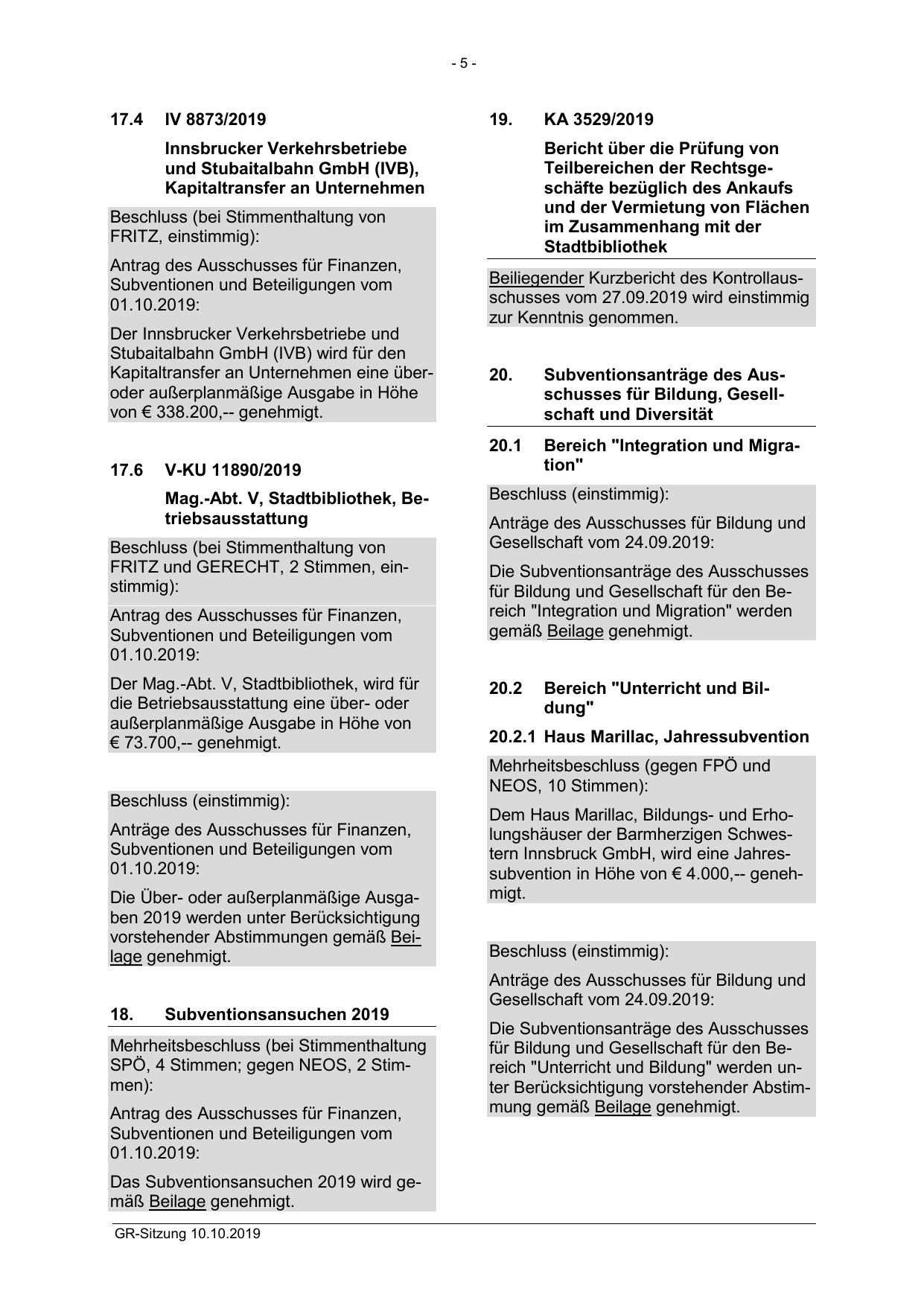 - 5 -

17.4 IV 8873/2019

Innsbrucker Verkehrsbetriebe und Stubaitalbahn GmbH (IVB), Kapitaltransfer an Unternehmen

Beschluss (bei Stimmenthaltung von FRITZ, einstimmig):

Antrag des Ausschusses für Finanzen, Subventionen und Beteiligungen vom 01.10.2019:

Der Innsbrucker Verkehrsbetriebe und Stubaitalbahn GmbH (IVB) wird für den Kapitaltransfer an Unternehmen eine über- oder außerplanmäßige Ausgabe in Höhe von € 338.200,-- genehmigt.

17.6 V-KU 11890/2019

Mag.-Abt. V, Stadtbibliothek, Betriebsausstattung

Beschluss (bei Stimmenthaltung von FRITZ und GERECHT, 2 Stimmen, einstimmig):

Antrag des Ausschusses für Finanzen, Subventionen und Beteiligungen vom 01.10.2019:

Der Mag.-Abt. V, Stadtbibliothek, wird für die Betriebsausstattung eine über- oder außerplanmäßige Ausgabe in Höhe von € 73.700,-- genehmigt.

Beschluss (einstimmig):

Anträge des Ausschusses für Finanzen, Subventionen und Beteiligungen vom 01.10.2019:

Die Über- oder außerplanmäßige Ausgaben 2019 werden unter Berücksichtigung vorstehender Abstimmungen gemäß Beilage genehmigt.

18. Subventionsansuchen 2019

Mehrheitsbeschluss (bei Stimmenthaltung SPÖ, 4 Stimmen; gegen NEOS, 2 Stimmen):

Antrag des Ausschusses für Finanzen, Subventionen und Beteiligungen vom 01.10.2019:

Das Subventionsansuchen 2019 wird gemäß Beilage genehmigt.

19. KA 3529/2019

Bericht über die Prüfung von Teilbereichen der Rechtsgeschäfte bezüglich des Ankaufs und der Vermietung von Flächen im Zusammenhang mit der Stadtbibliothek

Beiliegender Kurzbericht des Kontrollausschusses vom 27.09.2019 wird einstimmig zur Kenntnis genommen.

20. Subventionsanträge des Ausschusses für Bildung, Gesellschaft und Diversität

20.1 Bereich "Integration und Migration"

Beschluss (einstimmig):

Anträge des Ausschusses für Bildung und Gesellschaft vom 24.09.2019:

Die Subventionsanträge des Ausschusses für Bildung und Gesellschaft für den Bereich "Integration und Migration" werden gemäß Beilage genehmigt.

20.2 Bereich "Unterricht und Bildung"

20.2.1 Haus Marillac, Jahressubvention

Mehrheitsbeschluss (gegen FPÖ und NEOS, 10 Stimmen):

Dem Haus Marillac, Bildungs- und Erholungshäuser der Barmherzigen Schwestern Innsbruck GmbH, wird eine Jahressubvention in Höhe von € 4.000,-- genehmigt.

Beschluss (einstimmig):

Anträge des Ausschusses für Bildung und Gesellschaft vom 24.09.2019:

Die Subventionsanträge des Ausschusses für Bildung und Gesellschaft für den Bereich "Unterricht und Bildung" werden unter Berücksichtigung vorstehender Abstimmung gemäß Beilage genehmigt.

GR-Sitzung 10.10.2019